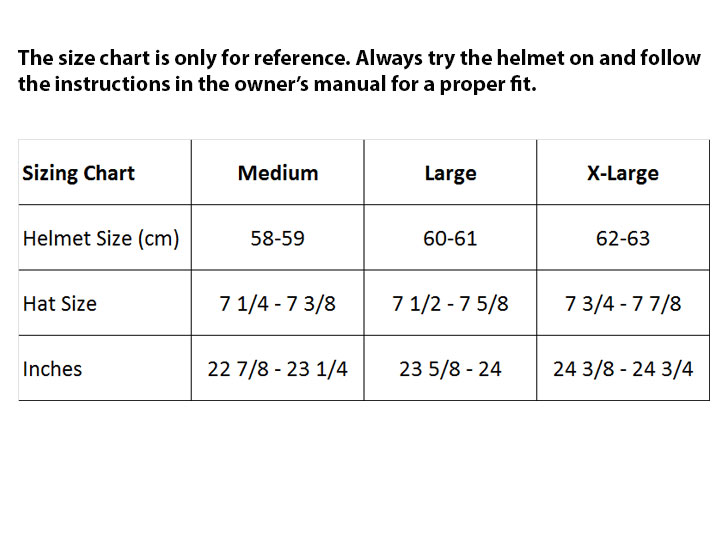 The size chart is only for reference. Always try the helmet on and follow the instructions in the owner's manual for a proper fit.

| Sizing Chart | Medium | Large | X-Large |
|---|---|---|---|
| Helmet Size (cm) | 58-59 | 60-61 | 62-63 |
| Hat Size | 7 1/4 - 7 3/8 | 7 1/2 - 7 5/8 | 7 3/4 - 7 7/8 |
| Inches | 22 7/8 - 23 1/4 | 23 5/8 - 24 | 24 3/8 - 24 3/4 |